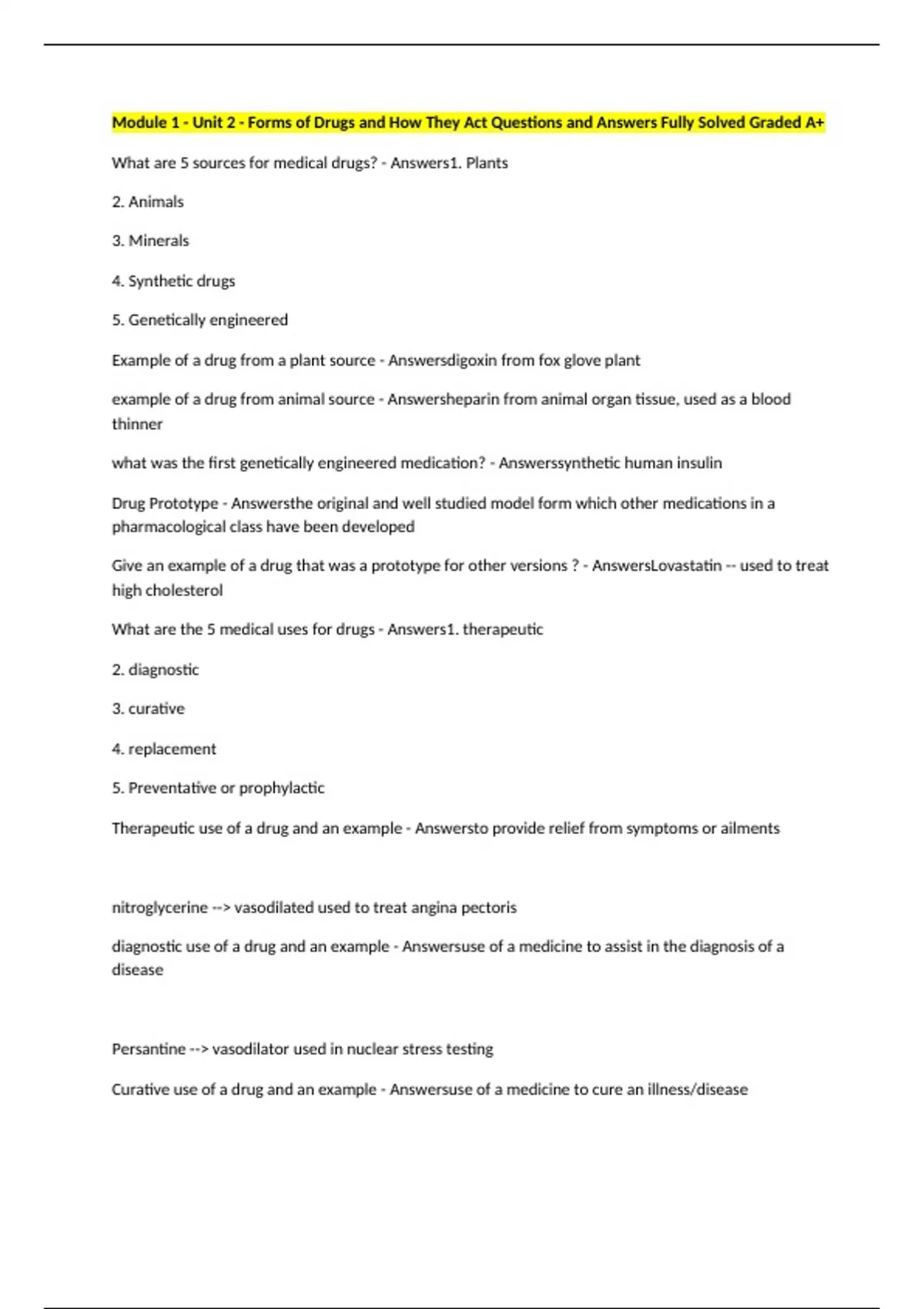 Module 1 - Unit 2 - Forms of Drugs and How They Act Questions and Answers Fully Solved Graded A+

What are 5 sources for medical drugs? - Answers1. Plants

2. Animals

3. Minerals

4. Synthetic drugs

5. Genetically engineered

Example of a drug from a plant source - Answersdigoxin from fox glove plant

example of a drug from animal source - Answersheparin from animal organ tissue, used as a blood thinner

what was the first genetically engineered medication? - Answerssynthetic human insulin

Drug Prototype - Answersthe original and well studied model form which other medications in a pharmacological class have been developed

Give an example of a drug that was a prototype for other versions ? - AnswersLovastatin -- used to treat high cholesterol

What are the 5 medical uses for drugs - Answers1. therapeutic

2. diagnostic

3. curative

4. replacement

5. Preventative or prophylactic

Therapeutic use of a drug and an example - Answersto provide relief from symptoms or ailments

nitroglycerine --> vasodilated used to treat angina pectoris

diagnostic use of a drug and an example - Answersuse of a medicine to assist in the diagnosis of a disease

Persantine --> vasodilator used in nuclear stress testing

Curative use of a drug and an example - Answersuse of a medicine to cure an illness/disease